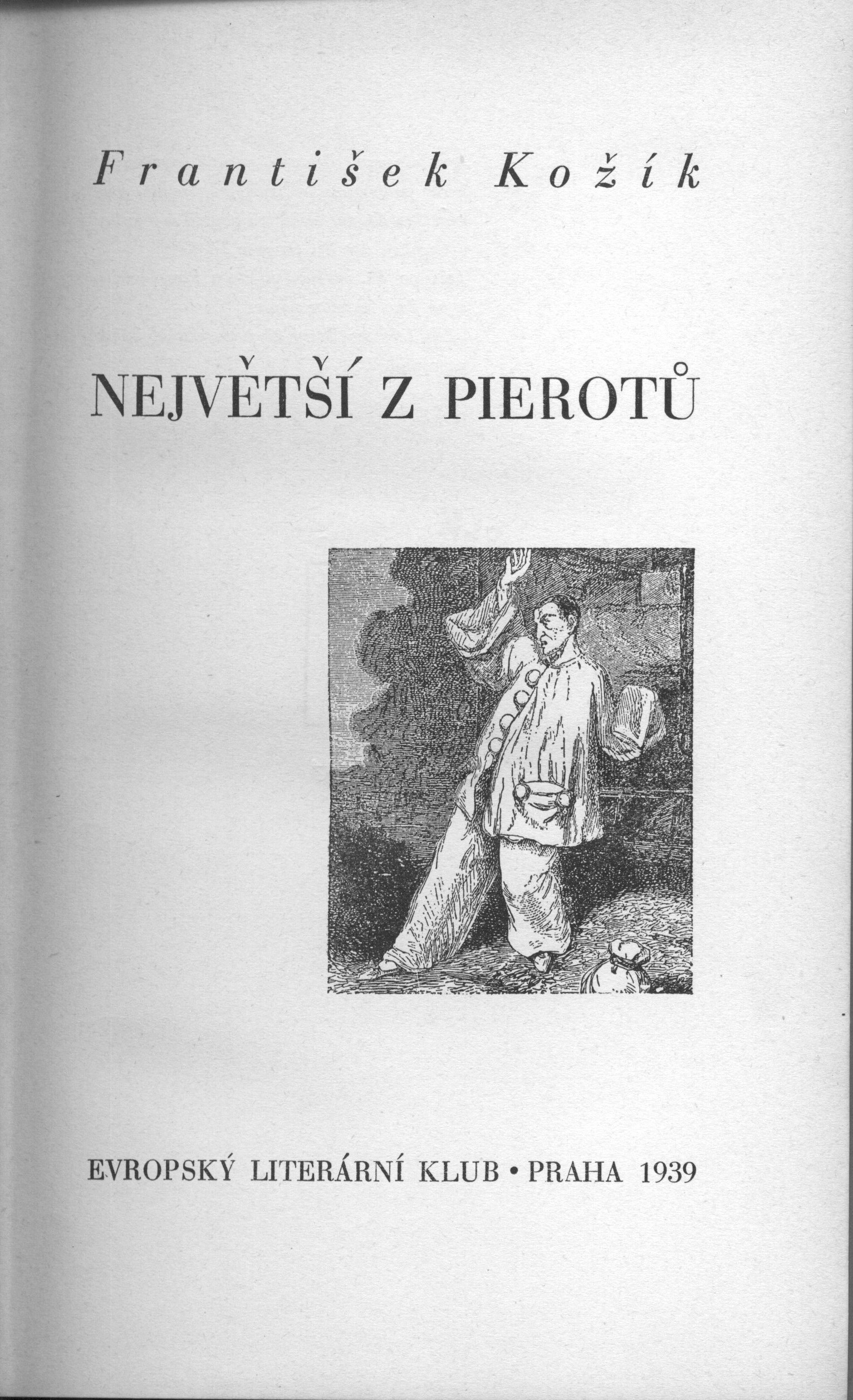 František Kožík

NEJVĚTŠÍ Z PIEROTŮ

EVROPSKÝ LITERÁRNÍ KLUB • PRAHA 1939